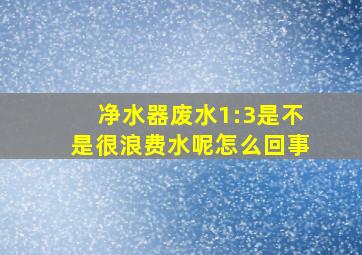 净水器废水1:3是不是很浪费水呢怎么回事